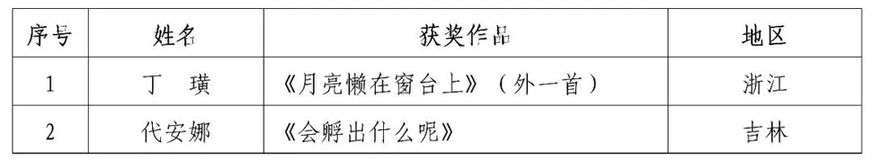 | 序号 | 姓名 | 获奖作品 | 地区 |
|---|---|---|---|
| 1 | 丁　璜 | 《月亮懒在窗台上》（外一首） | 浙江 |
| 2 | 代安娜 | 《会孵出什么呢》 | 吉林 |